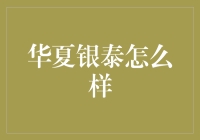 华夏银泰怎么样